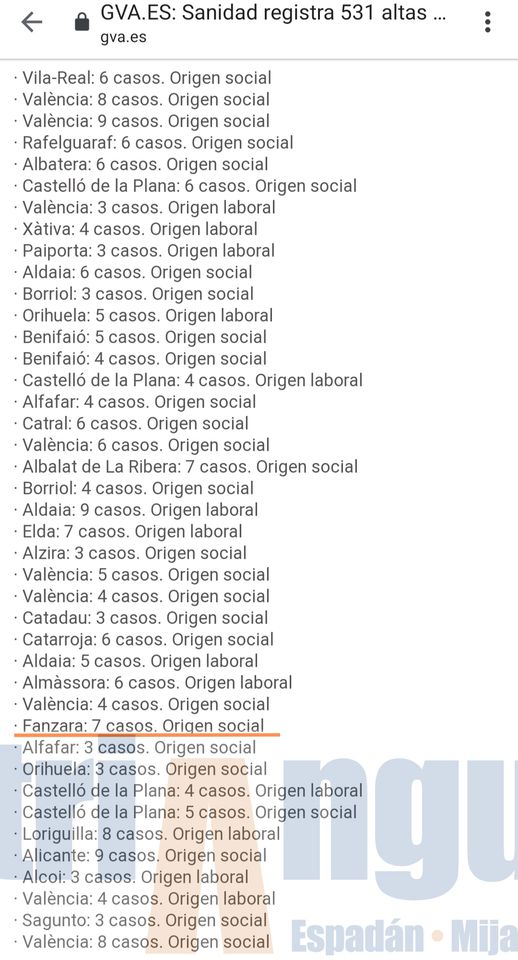 GVA.ES: Sanidad registra 531 altas ...
gva.es

· Vila-Real: 6 casos. Origen social
· València: 8 casos. Origen social
· València: 9 casos. Origen social
· Rafelguaraf: 6 casos. Origen social
· Albatera: 6 casos. Origen social
· Castelló de la Plana: 6 casos. Origen social
· València: 3 casos. Origen laboral
· Xàtiva: 4 casos. Origen laboral
· Paiporta: 3 casos. Origen laboral
· Aldaia: 6 casos. Origen social
· Borriol: 3 casos. Origen social
· Orihuela: 5 casos. Origen laboral
· Benifaió: 5 casos. Origen social
· Benifaió: 4 casos. Origen social
· Castelló de la Plana: 4 casos. Origen laboral
· Alfafar: 4 casos. Origen social
· Catral: 6 casos. Origen social
· València: 6 casos. Origen social
· Albalat de La Ribera: 7 casos. Origen social
· Borriol: 4 casos. Origen social
· Aldaia: 9 casos. Origen laboral
· Elda: 7 casos. Origen laboral
· Alzira: 3 casos. Origen social
· València: 5 casos. Origen social
· València: 4 casos. Origen social
· Catadau: 3 casos. Origen social
· Catarroja: 6 casos. Origen social
· Aldaia: 5 casos. Origen laboral
· Almàssora: 6 casos. Origen laboral
· València: 4 casos. Origen social
· Fanzara: 7 casos. Origen social
· Alfafar: 3 casos. Origen social
· Orihuela: 3 casos. Origen social
· Castelló de la Plana: 4 casos. Origen laboral
· Castelló de la Plana: 5 casos. Origen social
· Loriguilla: 8 casos. Origen laboral
· Alicante: 9 casos. Origen social
· Alcoi: 3 casos. Origen laboral
· València: 4 casos. Origen laboral
· Sagunto: 3 casos. Origen social
· València: 8 casos. Origen social

Espadán · Mija